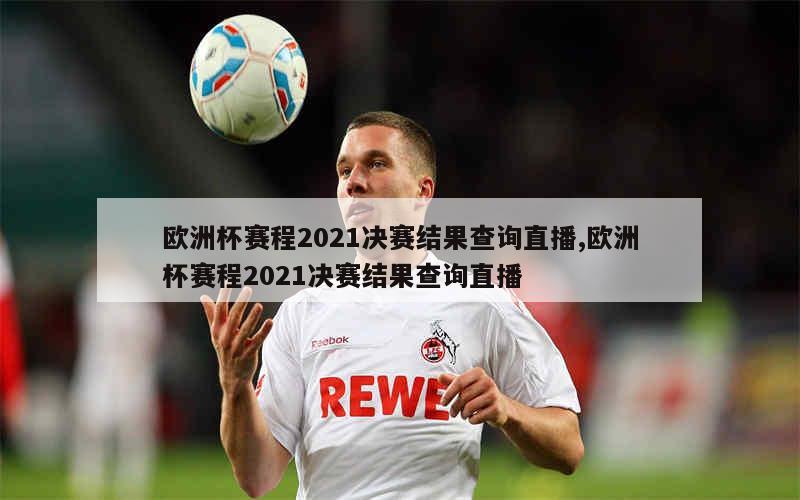 欧洲杯赛程2021决赛结果查询直播,欧洲杯赛程2021决赛结果查询直播

Reebok

REWE